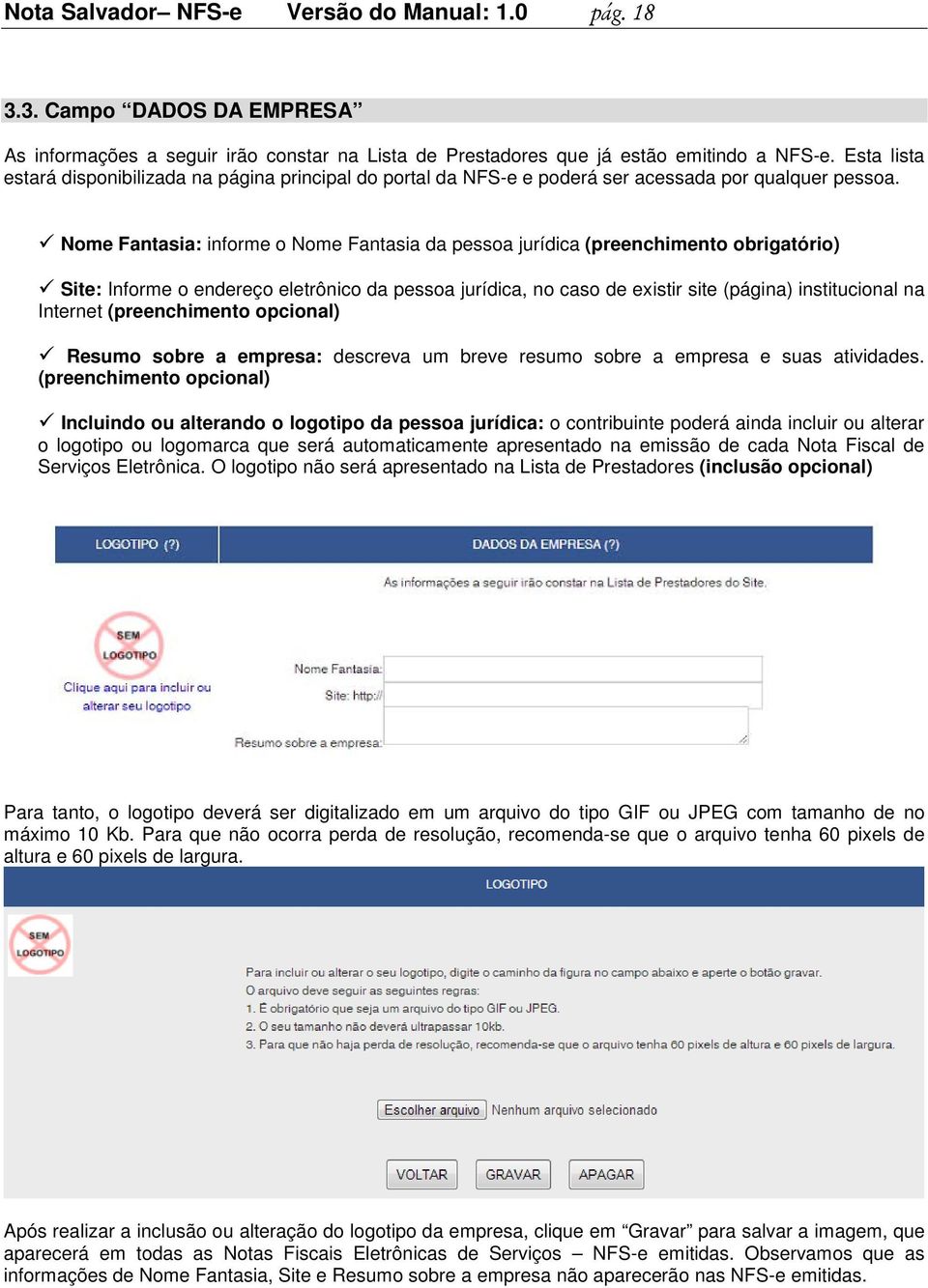 Nota Salvador– NFS-e Versão do Manual: 1.0 pág. 18

3.3. Campo “DADOS DA EMPRESA”

As informações a seguir irão constar na Lista de Prestadores que já estão emitindo a NFS-e. Esta lista estará disponibilizada na página principal do portal da NFS-e e poderá ser acessada por qualquer pessoa.

✓ Nome Fantasia: informe o Nome Fantasia da pessoa jurídica (preenchimento obrigatório)

✓ Site: Informe o endereço eletrônico da pessoa jurídica, no caso de existir site (página) institucional na Internet (preenchimento opcional)

✓ Resumo sobre a empresa: descreva um breve resumo sobre a empresa e suas atividades. (preenchimento opcional)

✓ Incluindo ou alterando o logotipo da pessoa jurídica: o contribuinte poderá ainda incluir ou alterar o logotipo ou logomarca que será automaticamente apresentado na emissão de cada Nota Fiscal de Serviços Eletrônica. O logotipo não será apresentado na Lista de Prestadores (inclusão opcional)

LOGOTIPO (?)
DADOS DA EMPRESA (?)
As informações a seguir irão constar na Lista de Prestadores do Site.
SEM LOGOTIPO
Clique aqui para incluir ou alterar seu logotipo
Nome Fantasia:
Site: http://
Resumo sobre a empresa:

Para tanto, o logotipo deverá ser digitalizado em um arquivo do tipo GIF ou JPEG com tamanho de no máximo 10 Kb. Para que não ocorra perda de resolução, recomenda-se que o arquivo tenha 60 pixels de altura e 60 pixels de largura.

LOGOTIPO
SEM LOGOTIPO
Para incluir ou alterar o seu logotipo, digite o caminho da figura no campo abaixo e aperte o botão gravar.
O arquivo deve seguir as seguintes regras:
1. É obrigatório que seja um arquivo do tipo GIF ou JPEG.
2. O seu tamanho não deverá ultrapassar 10kb.
3. Para que não haja perda de resolução, recomenda-se que o arquivo tenha 60 pixels de altura e 60 pixels de largura.
Escolher arquivo Nenhum arquivo selecionado
VOLTAR GRAVAR APAGAR

Após realizar a inclusão ou alteração do logotipo da empresa, clique em “Gravar” para salvar a imagem, que aparecerá em todas as Notas Fiscais Eletrônicas de Serviços – NFS-e emitidas. Observamos que as informações de Nome Fantasia, Site e Resumo sobre a empresa não aparecerão nas NFS-e emitidas.